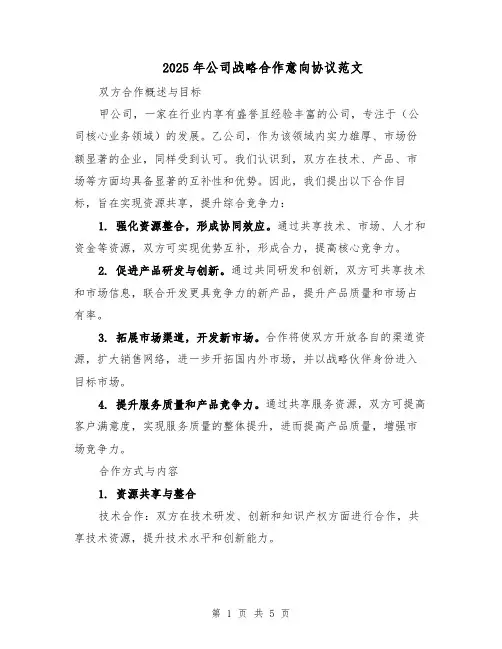 2025年公司战略合作意向协议范文

双方合作概述与目标

甲公司，一家在行业内享有盛誉且经验丰富的公司，专注于（公司核心业务领域）的发展。乙公司，作为该领域内实力雄厚、市场份额显著的企业，同样受到认可。我们认识到，双方在技术、产品、市场等方面均具备显著的互补性和优势。因此，我们提出以下合作目标，旨在实现资源共享，提升综合竞争力：

1. 强化资源整合，形成协同效应。通过共享技术、市场、人才和资金等资源，双方可实现优势互补，形成合力，提高核心竞争力。

2. 促进产品研发与创新。通过共同研发和创新，双方可共享技术和市场信息，联合开发更具竞争力的新产品，提升产品质量和市场占有率。

3. 拓展市场渠道，开发新市场。合作将使双方开放各自的渠道资源，扩大销售网络，进一步开拓国内外市场，并以战略伙伴身份进入目标市场。

4. 提升服务质量和产品竞争力。通过共享服务资源，双方可提高客户满意度，实现服务质量的整体提升，进而提高产品质量，增强市场竞争力。

合作方式与内容

1. 资源共享与整合

技术合作：双方在技术研发、创新和知识产权方面进行合作，共享技术资源，提升技术水平和创新能力。

第 1 页 共 5 页